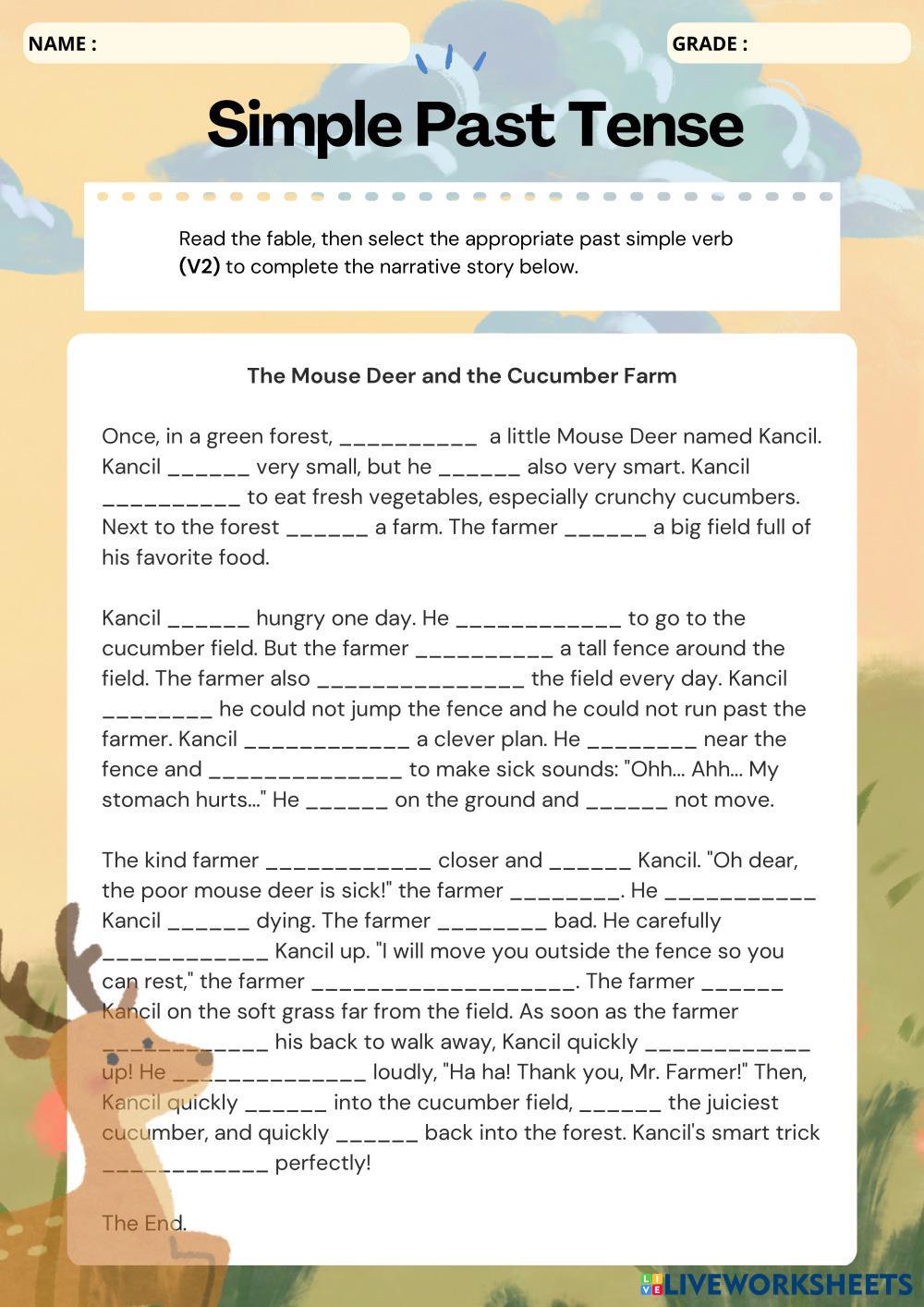 NAME :

GRADE :

Simple Past Tense

Read the fable, then select the appropriate past simple verb **(V2)** to complete the narrative story below.

The Mouse Deer and the Cucumber Farm

Once, in a green forest, __________ a little Mouse Deer named Kancil. Kancil ______ very small, but he ______ also very smart. Kancil __________ to eat fresh vegetables, especially crunchy cucumbers. Next to the forest ______ a farm. The farmer ______ a big field full of his favorite food.

Kancil ______ hungry one day. He ____________ to go to the cucumber field. But the farmer __________ a tall fence around the field. The farmer also _______________ the field every day. Kancil ________ he could not jump the fence and he could not run past the farmer. Kancil ____________ a clever plan. He ________ near the fence and ______________ to make sick sounds: "Ohh... Ahh... My stomach hurts..." He ______ on the ground and ______ not move.

The kind farmer ____________ closer and ______ Kancil. "Oh dear, the poor mouse deer is sick!" the farmer ________. He ___________ Kancil ______ dying. The farmer ________ bad. He carefully ____________ Kancil up. "I will move you outside the fence so you can rest," the farmer ___________________. The farmer ______ Kancil on the soft grass far from the field. As soon as the farmer ____________ his back to walk away, Kancil quickly ____________ up! He ______________ loudly, "Ha ha! Thank you, Mr. Farmer!" Then, Kancil quickly ______ into the cucumber field, ______ the juiciest cucumber, and quickly ______ back into the forest. Kancil's smart trick ____________ perfectly!

The End.

LIVEWORKSHEETS